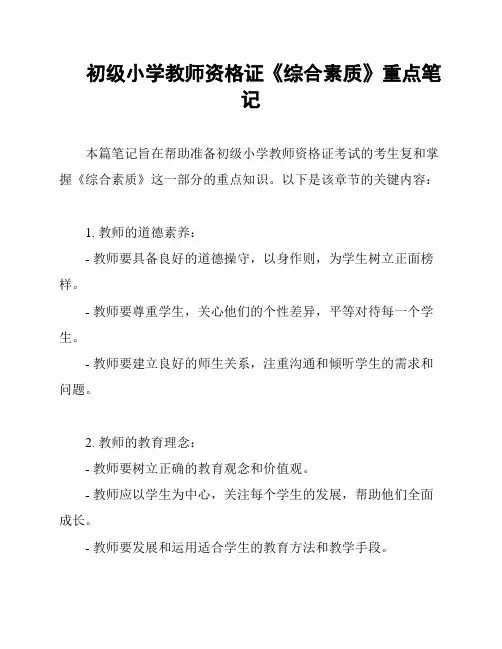 初级小学教师资格证《综合素质》重点笔记

本篇笔记旨在帮助准备初级小学教师资格证考试的考生复和掌握《综合素质》这一部分的重点知识。以下是该章节的关键内容：

1. 教师的道德素养：
- 教师要具备良好的道德操守，以身作则，为学生树立正面榜样。
- 教师要尊重学生，关心他们的个性差异，平等对待每一个学生。
- 教师要建立良好的师生关系，注重沟通和倾听学生的需求和问题。

2. 教师的教育理念：
- 教师要树立正确的教育观念和价值观。
- 教师应以学生为中心，关注每个学生的发展，帮助他们全面成长。
- 教师要发展和运用适合学生的教育方法和教学手段。